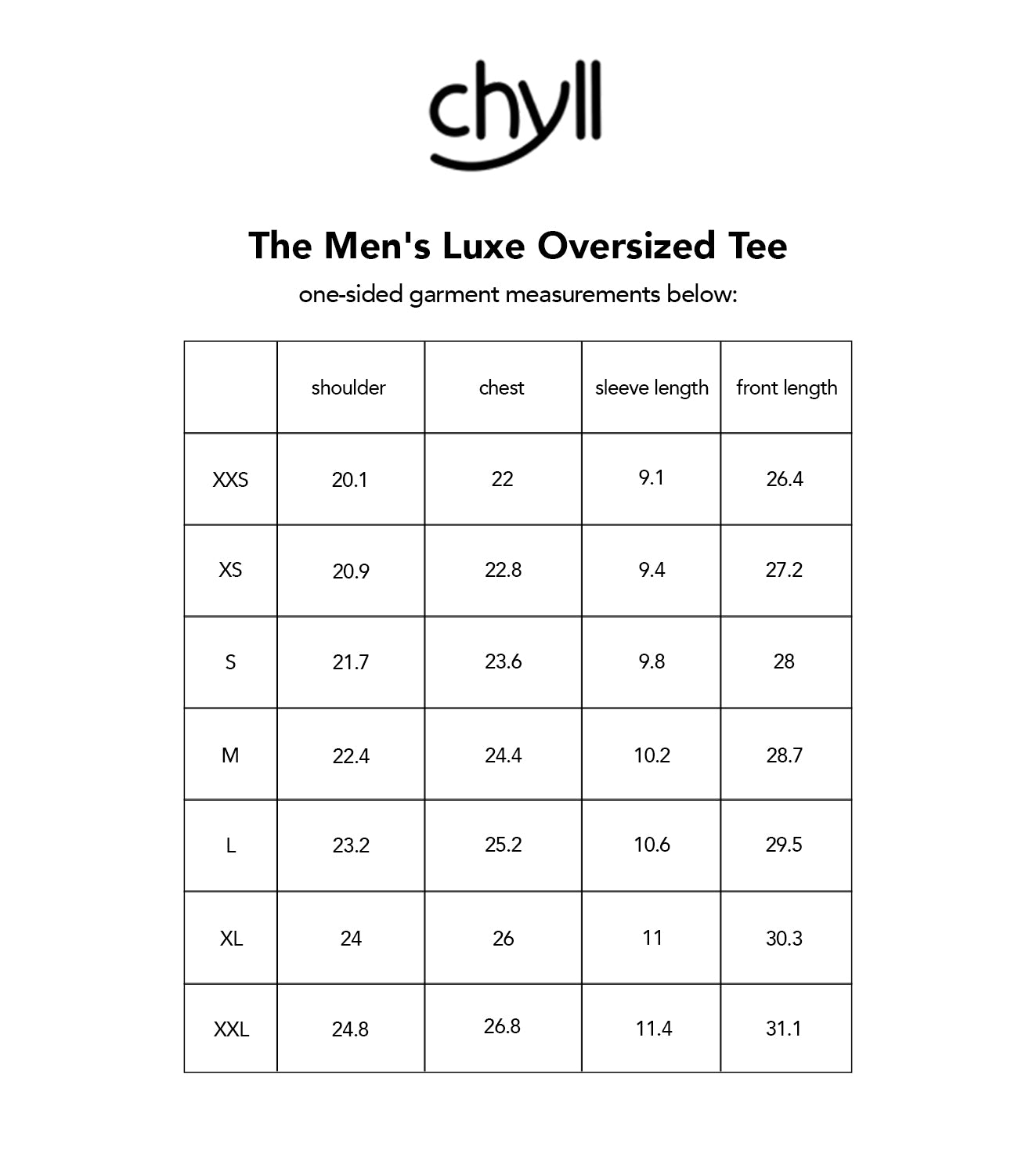 chyll

The Men's Luxe Oversized Tee

one-sided garment measurements below:

| | shoulder | chest | sleeve length | front length |
|---|---|---|---|---|
| XXS | 20.1 | 22 | 9.1 | 26.4 |
| XS | 20.9 | 22.8 | 9.4 | 27.2 |
| S | 21.7 | 23.6 | 9.8 | 28 |
| M | 22.4 | 24.4 | 10.2 | 28.7 |
| L | 23.2 | 25.2 | 10.6 | 29.5 |
| XL | 24 | 26 | 11 | 30.3 |
| XXL | 24.8 | 26.8 | 11.4 | 31.1 |